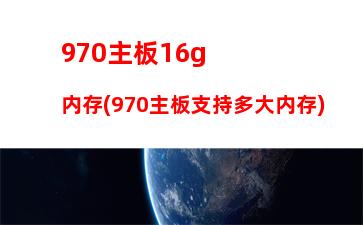 970主板16g

内存(970主板支持多大内存)